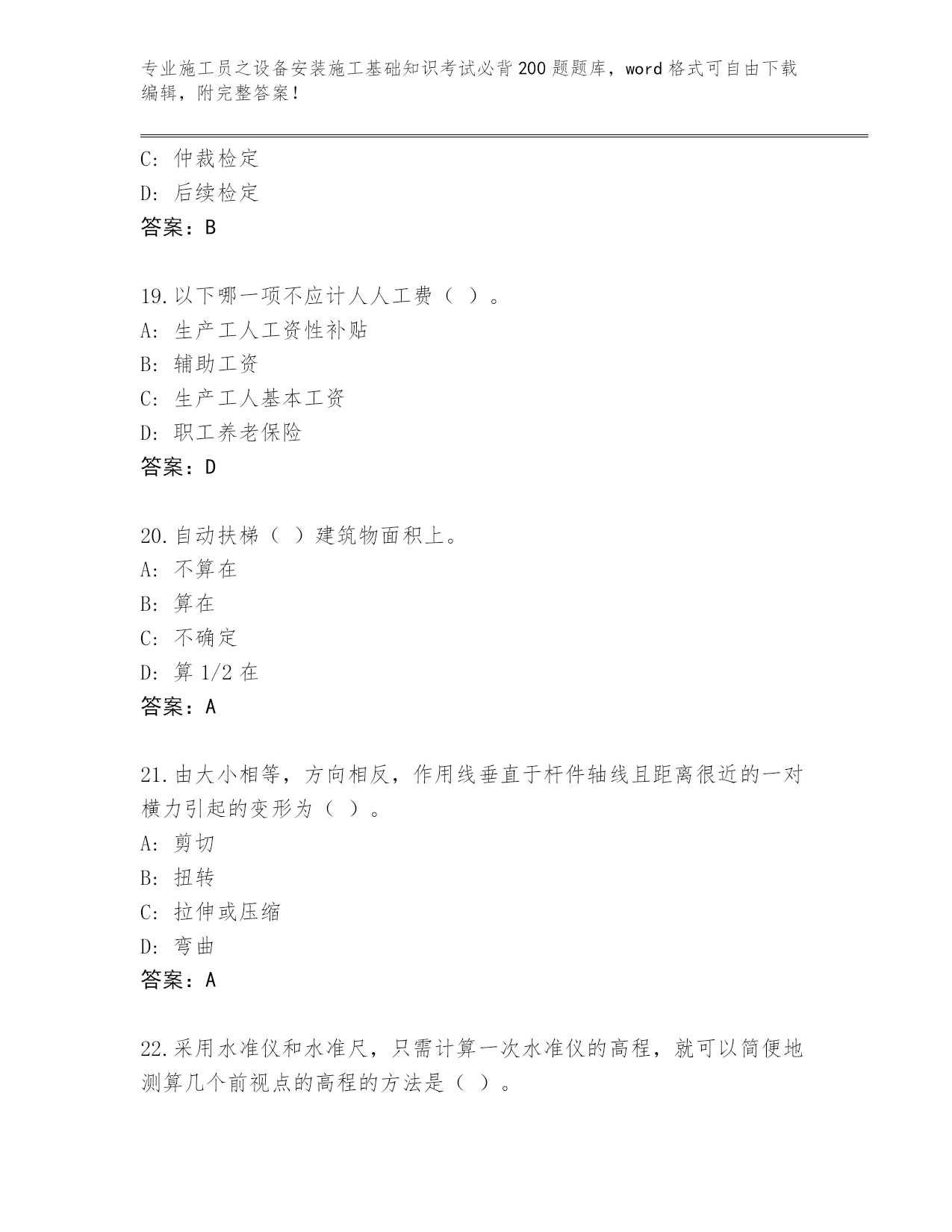 专业施工员之设备安装施工基础知识考试必背200题题库，word格式可自由下载编辑，附完整答案！

C：仲裁检定
D：后续检定
答案：B

19.以下哪一项不应计人人工费（ ）。
A：生产工人工资性补贴
B：辅助工资
C：生产工人基本工资
D：职工养老保险
答案：D

20.自动扶梯（ ）建筑物面积上。
A：不算在
B：算在
C：不确定
D：算1/2在
答案：A

21.由大小相等，方向相反，作用线垂直于杆件轴线且距离很近的一对横力引起的变形为（ ）。
A：剪切
B：扭转
C：拉伸或压缩
D：弯曲
答案：A

22.采用水准仪和水准尺，只需计算一次水准仪的高程，就可以简便地测算几个前视点的高程的方法是（ ）。